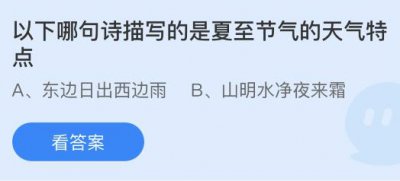 以下哪句诗描写的是夏至节气的天气特点

A、东边日出西边雨

B、山明水净夜来霜

看答案